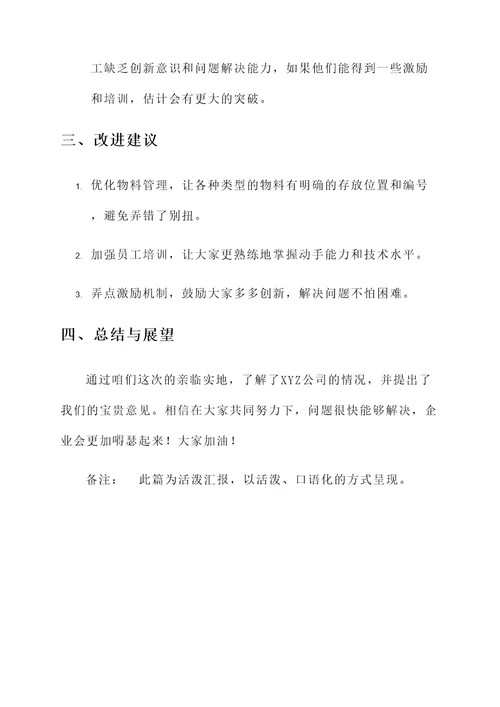 工缺乏创新意识和问题解决能力，如果他们能得到一些激励和培训，估计会有更大的突破。

三、改进建议

1. 优化物料管理，让各种类型的物料有明确的存放位置和编号，避免弄错了别扭。

2. 加强员工培训，让大家更熟练地掌握动手能力和技术水平。

3. 弄点激励机制，鼓励大家多多创新，解决问题不怕困难。

四、总结与展望

通过咱们这次的亲临实地，了解了XYZ公司的情况，并提出了我们的宝贵意见。相信在大家共同努力下，问题很快能够解决，企业会更加嘚瑟起来！大家加油！

备注：　此篇为活泼汇报，以活泼、口语化的方式呈现。